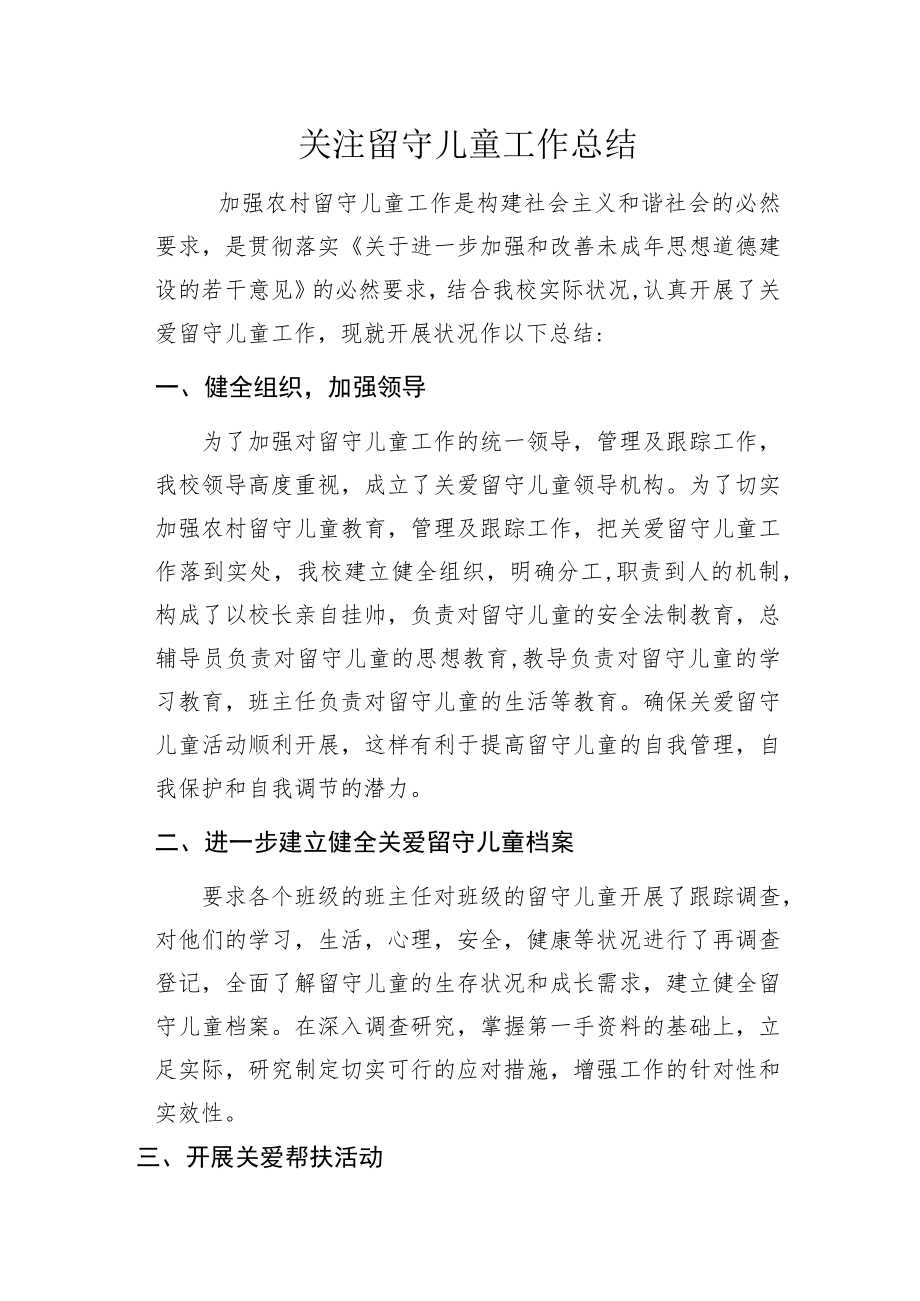 关注留守儿童工作总结

加强农村留守儿童工作是构建社会主义和谐社会的必然要求，是贯彻落实《关于进一步加强和改善未成年思想道德建设的若干意见》的必然要求，结合我校实际状况,认真开展了关爱留守儿童工作，现就开展状况作以下总结:

一、健全组织，加强领导

为了加强对留守儿童工作的统一领导，管理及跟踪工作，我校领导高度重视，成立了关爱留守儿童领导机构。为了切实加强农村留守儿童教育，管理及跟踪工作，把关爱留守儿童工作落到实处，我校建立健全组织，明确分工,职责到人的机制，构成了以校长亲自挂帅，负责对留守儿童的安全法制教育，总辅导员负责对留守儿童的思想教育,教导负责对留守儿童的学习教育，班主任负责对留守儿童的生活等教育。确保关爱留守儿童活动顺利开展，这样有利于提高留守儿童的自我管理，自我保护和自我调节的潜力。

二、进一步建立健全关爱留守儿童档案

要求各个班级的班主任对班级的留守儿童开展了跟踪调查，对他们的学习，生活，心理，安全，健康等状况进行了再调查登记，全面了解留守儿童的生存状况和成长需求，建立健全留守儿童档案。在深入调查研究，掌握第一手资料的基础上，立足实际，研究制定切实可行的应对措施，增强工作的针对性和实效性。

三、开展关爱帮扶活动